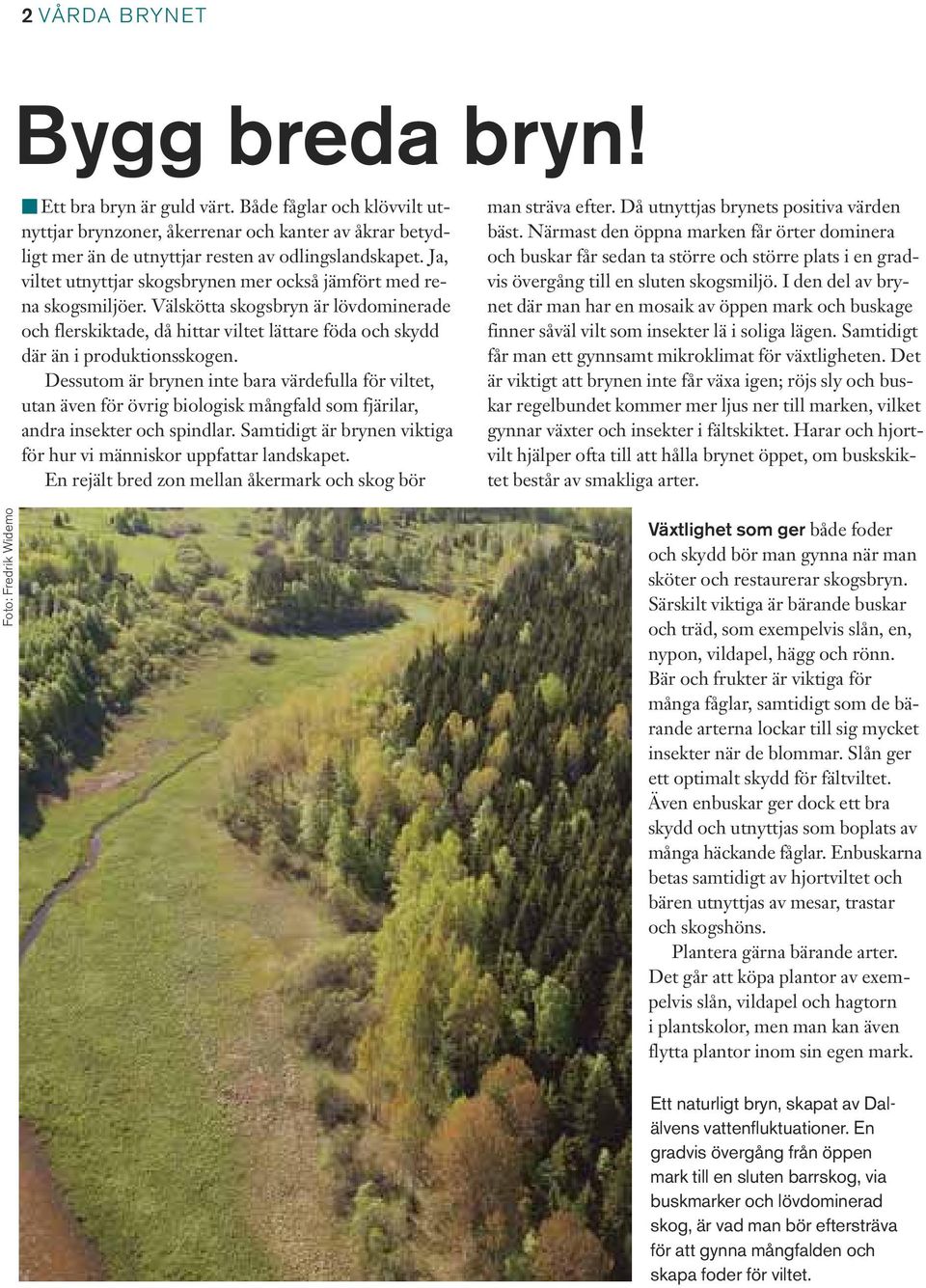 2 VÅRDA BRYNET

Bygg breda bryn!

Ett bra bryn är guld värt. Både fåglar och klövvilt utnyttjar brynzoner, åkerrenar och kanter av åkrar betydligt mer än de utnyttjar resten av odlingslandskapet. Ja, viltet utnyttjar skogsbrynen mer också jämfört med rena skogsmiljöer. Välskötta skogsbryn är lövdominerade och flerskiktade, då hittar viltet lättare föda och skydd där än i produktionsskogen.

Dessutom är brynen inte bara värdefulla för viltet, utan även för övrig biologisk mångfald som fjärilar, andra insekter och spindlar. Samtidigt är brynen viktiga för hur vi människor uppfattar landskapet.

En rejält bred zon mellan åkermark och skog bör man sträva efter. Då utnyttjas brynets positiva värden bäst. Närmast den öppna marken får örter dominera och buskar får sedan ta större och större plats i en gradvis övergång till en sluten skogsmiljö. I den del av brynet där man har en mosaik av öppen mark och buskage finner såväl vilt som insekter lä i soliga lägen. Samtidigt får man ett gynnsamt mikroklimat för växtligheten. Det är viktigt att brynen inte får växa igen; röjs sly och buskar regelbundet kommer mer ljus ner till marken, vilket gynnar växter och insekter i fältskiktet. Harar och hjortvilt hjälper ofta till att hålla brynet öppet, om buskskiktet består av smakliga arter.

Foto: Fredrik Widemo

Växtlighet som ger både foder och skydd bör man gynna när man sköter och restaurerar skogsbryn. Särskilt viktiga är bärande buskar och träd, som exempelvis slån, en, nypon, vildapel, hägg och rönn. Bär och frukter är viktiga för många fåglar, samtidigt som de bärande arterna lockar till sig mycket insekter när de blommar. Slån ger ett optimalt skydd för fältviltet. Även enbuskar ger dock ett bra skydd och utnyttjas som boplats av många häckande fåglar. Enbuskarna betas samtidigt av hjortviltet och bären utnyttjas av mesar, trastar och skogshöns.

Plantera gärna bärande arter. Det går att köpa plantor av exempelvis slån, vildapel och hagtorn i plantskolor, men man kan även flytta plantor inom sin egen mark.

Ett naturligt bryn, skapat av Dalälvens vattenfluktuationer. En gradvis övergång från öppen mark till en sluten barrskog, via buskmarker och lövdominerad skog, är vad man bör eftersträva för att gynna mångfalden och skapa foder för viltet.